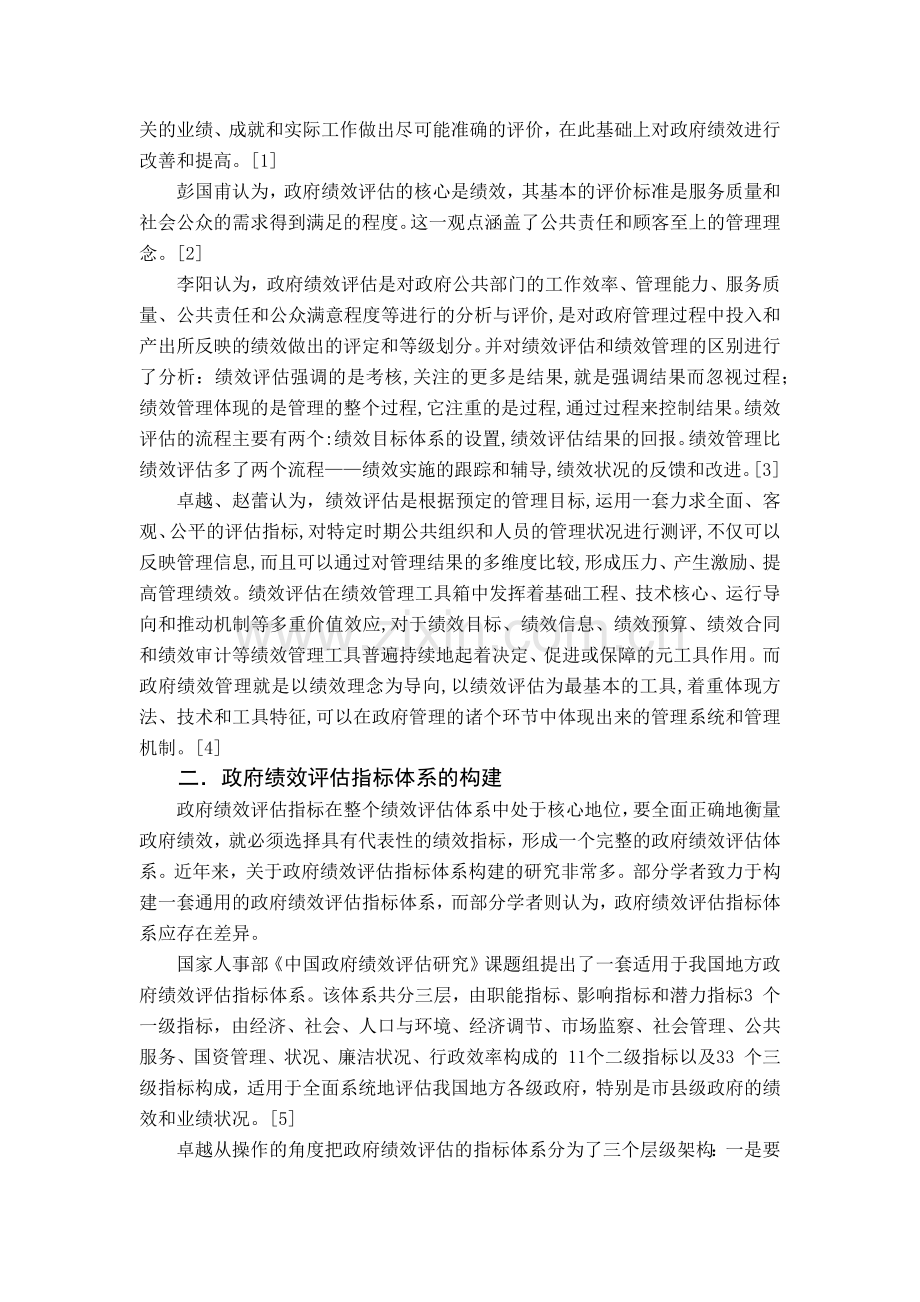 关的业绩、成就和实际工作做出尽可能准确的评价，在此基础上对政府绩效进行改善和提高。[1]

彭国甫认为，政府绩效评估的核心是绩效，其基本的评价标准是服务质量和社会公众的需求得到满足的程度。这一观点涵盖了公共责任和顾客至上的管理理念。[2]

李阳认为，政府绩效评估是对政府公共部门的工作效率、管理能力、服务质量、公共责任和公众满意程度等进行的分析与评价，是对政府管理过程中投入和产出所反映的绩效做出的评定和等级划分。并对绩效评估和绩效管理的区别进行了分析：绩效评估强调的是考核，关注的更多是结果，就是强调结果而忽视过程；绩效管理体现的是管理的整个过程，它注重的是过程，通过过程来控制结果。绩效评估的流程主要有两个:绩效目标体系的设置，绩效评估结果的回报。绩效管理比绩效评估多了两个流程——绩效实施的跟踪和辅导，绩效状况的反馈和改进。[3]

卓越、赵蕾认为，绩效评估是根据预定的管理目标，运用一套力求全面、客观、公平的评估指标，对特定时期公共组织和人员的管理状况进行测评，不仅可以反映管理信息，而且可以通过对管理结果的多维度比较，形成压力、产生激励、提高管理绩效。绩效评估在绩效管理工具箱中发挥着基础工程、技术核心、运行导向和推动机制等多重价值效应，对于绩效目标、绩效信息、绩效预算、绩效合同和绩效审计等绩效管理工具普遍持续地起着决定、促进或保障的元工具作用。而政府绩效管理就是以绩效理念为导向，以绩效评估为最基本的工具，着重体现方法、技术和工具特征，可以在政府管理的诸个环节中体现出来的管理系统和管理机制。[4]

二．政府绩效评估指标体系的构建

政府绩效评估指标在整个绩效评估体系中处于核心地位，要全面正确地衡量政府绩效，就必须选择具有代表性的绩效指标，形成一个完整的政府绩效评估体系。近年来，关于政府绩效评估指标体系构建的研究非常多。部分学者致力于构建一套通用的政府绩效评估指标体系，而部分学者则认为，政府绩效评估指标体系应存在差异。

国家人事部《中国政府绩效评估研究》课题组提出了一套适用于我国地方政府绩效评估指标体系。该体系共分三层，由职能指标、影响指标和潜力指标3个一级指标，由经济、社会、人口与环境、经济调节、市场监察、社会管理、公共服务、国资管理、状况、廉洁状况、行政效率构成的11个二级指标以及33个三级指标构成，适用于全面系统地评估我国地方各级政府，特别是市县级政府的绩效和业绩状况。[5]

卓越从操作的角度把政府绩效评估的指标体系分为了三个层级架构：一是要

www.zixin.com.cn